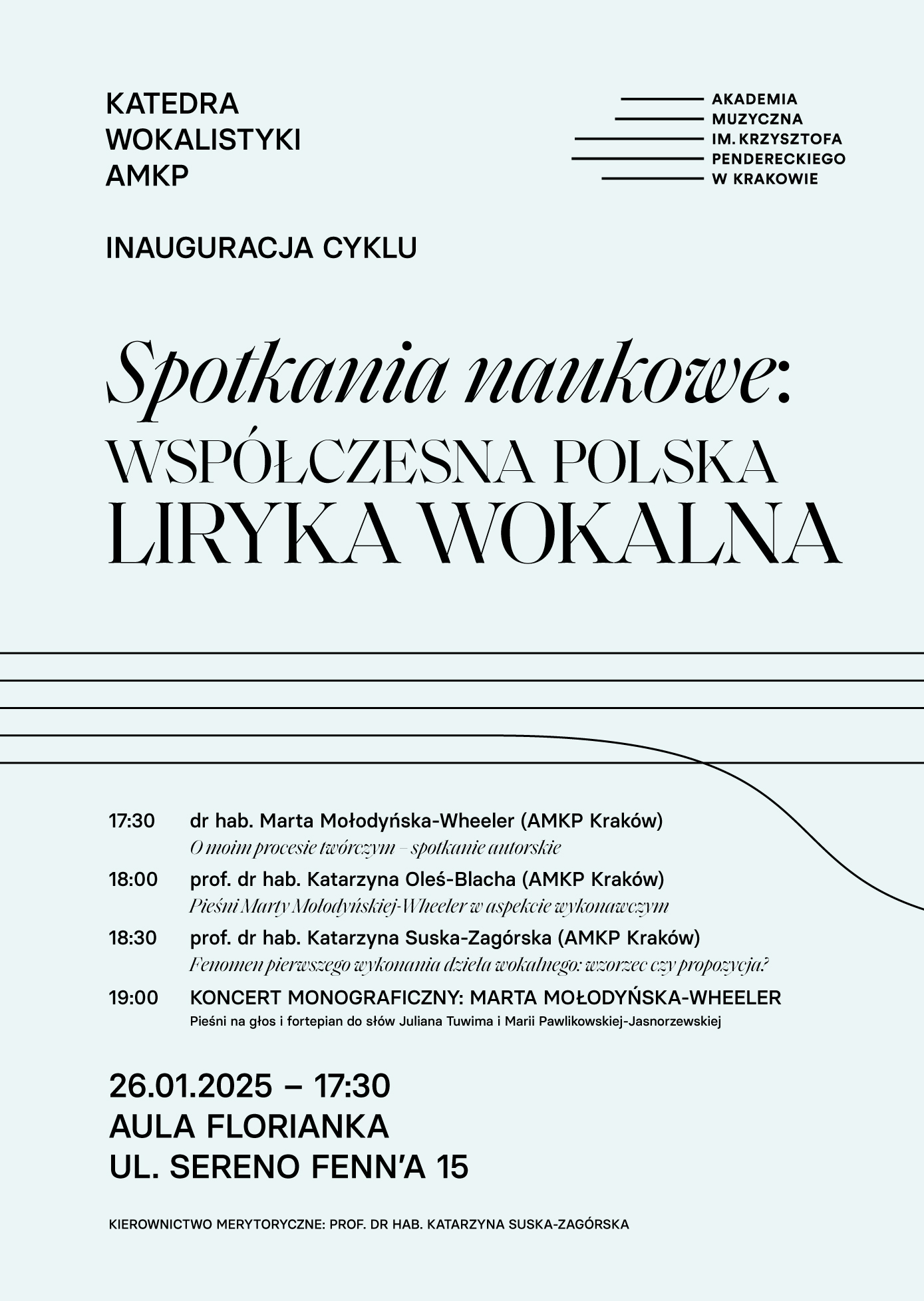 KATEDRA
WOKALISTYKI
AMKP

AKADEMIA
MUZYCZNA
IM. KRZYSZTOFA
PENDERECKIEGO
W KRAKOWIE

INAUGURACJA CYKLU

Spotkania naukowe:
WSPÓŁCZESNA POLSKA
LIRYKA WOKALNA

17:30 dr hab. Marta Mołodyńska-Wheeler (AMKP Kraków)
O moim procesie twórczym – spotkanie autorskie

18:00 prof. dr hab. Katarzyna Oleś-Blacha (AMKP Kraków)
Pieśni Marty Mołodyńskiej-Wheeler w aspekcie wykonawczym

18:30 prof. dr hab. Katarzyna Suska-Zagórska (AMKP Kraków)
Fenomen pierwszego wykonania dzieła wokalnego: wzorzec czy propozycja?

19:00 KONCERT MONOGRAFICZNY: MARTA MOŁODYŃSKA-WHEELER
Pieśni na głos i fortepian do słów Juliana Tuwima i Marii Pawlikowskiej-Jasnorzewskiej

26.01.2025 – 17:30
AULA FLORIANKA
UL. SERENO FENN'A 15

KIEROWNICTWO MERYTORYCZNE: PROF. DR HAB. KATARZYNA SUSKA-ZAGÓRSKA